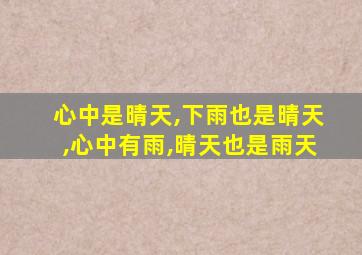 心中是晴天,下雨也是晴天,心中有雨,晴天也是雨天